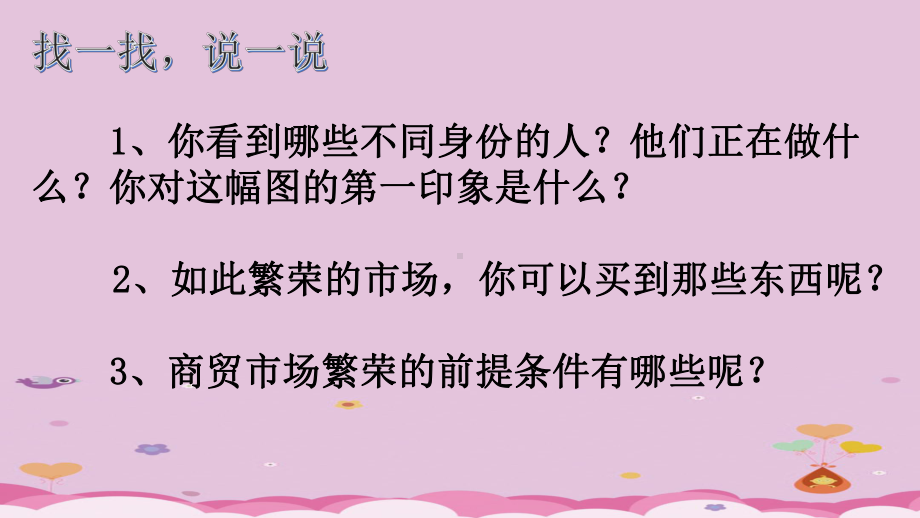 找一找，说一说

1、你看到哪些不同身份的人？他们正在做什么？你对这幅图的第一印象是什么？

2、如此繁荣的市场，你可以买到那些东西呢？

3、商贸市场繁荣的前提条件有哪些呢？